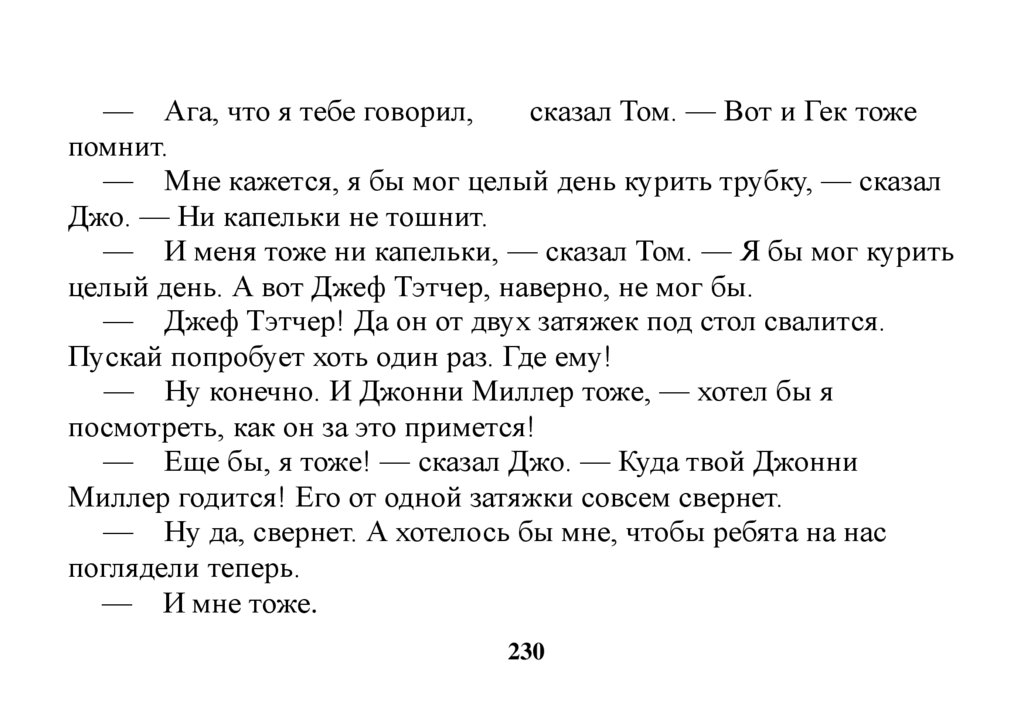 — Ага, что я тебе говорил, сказал Том. — Вот и Гек тоже помнит.

— Мне кажется, я бы мог целый день курить трубку, — сказал Джо. — Ни капельки не тошнит.

— И меня тоже ни капельки, — сказал Том. — Я бы мог курить целый день. А вот Джеф Тэтчер, наверно, не мог бы.

— Джеф Тэтчер! Да он от двух затяжек под стол свалится. Пускай попробует хоть один раз. Где ему!

— Ну конечно. И Джонни Миллер тоже, — хотел бы я посмотреть, как он за это примется!

— Еще бы, я тоже! — сказал Джо. — Куда твой Джонни Миллер годится! Его от одной затяжки совсем свернет.

— Ну да, свернет. А хотелось бы мне, чтобы ребята на нас поглядели теперь.

— И мне тоже.

230